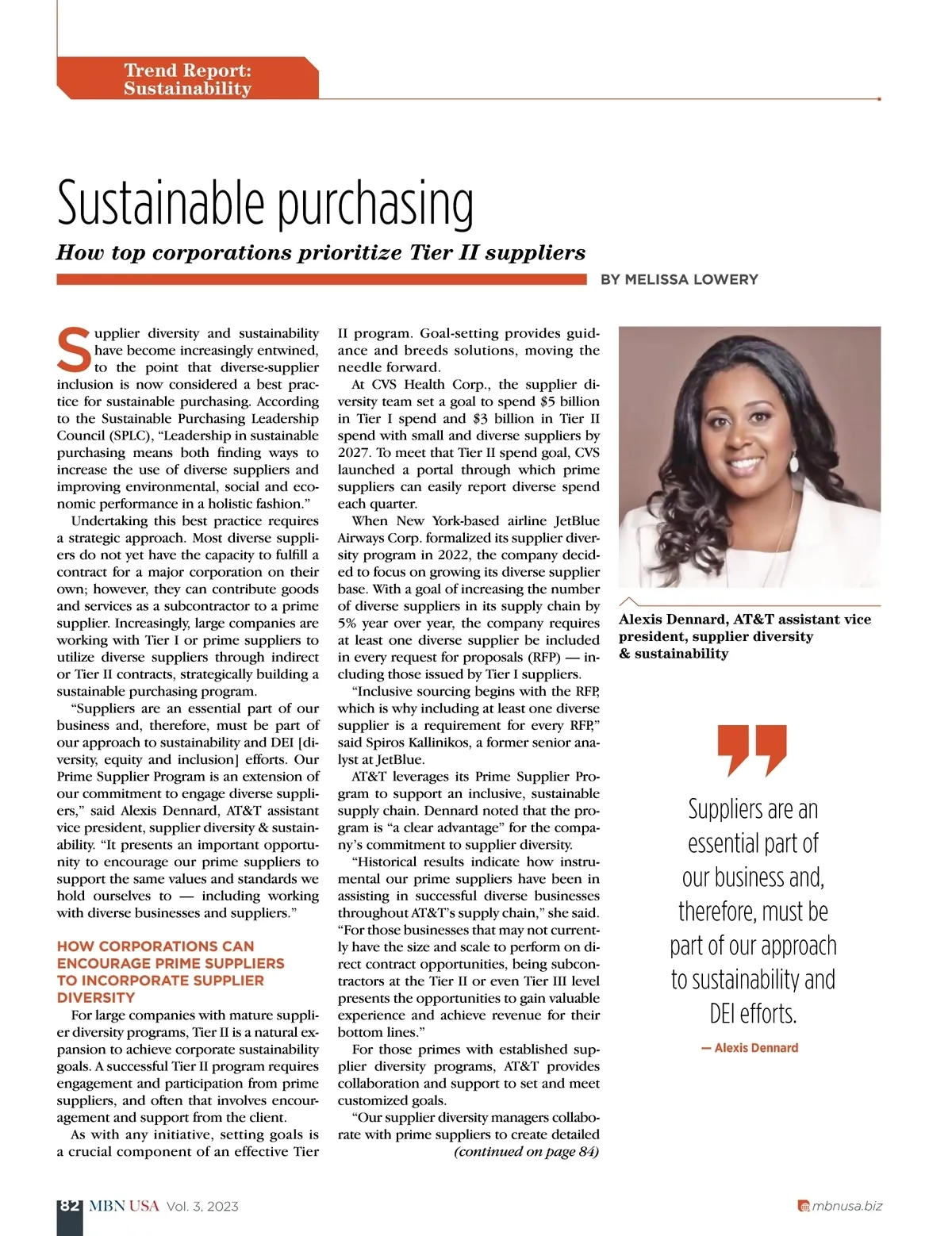 Trend Report:
Sustainability

Sustainable purchasing

How top corporations prioritize Tier II suppliers

BY MELISSA LOWERY

Supplier diversity and sustainability have become increasingly entwined, to the point that diverse-supplier inclusion is now considered a best practice for sustainable purchasing. According to the Sustainable Purchasing Leadership Council (SPLC), "Leadership in sustainable purchasing means both finding ways to increase the use of diverse suppliers and improving environmental, social and economic performance in a holistic fashion."

Undertaking this best practice requires a strategic approach. Most diverse suppliers do not yet have the capacity to fulfill a contract for a major corporation on their own; however, they can contribute goods and services as a subcontractor to a prime supplier. Increasingly, large companies are working with Tier I or prime suppliers to utilize diverse suppliers through indirect or Tier II contracts, strategically building a sustainable purchasing program.

"Suppliers are an essential part of our business and, therefore, must be part of our approach to sustainability and DEI [diversity, equity and inclusion] efforts. Our Prime Supplier Program is an extension of our commitment to engage diverse suppliers," said Alexis Dennard, AT&T assistant vice president, supplier diversity & sustainability. "It presents an important opportunity to encourage our prime suppliers to support the same values and standards we hold ourselves to — including working with diverse businesses and suppliers."

HOW CORPORATIONS CAN ENCOURAGE PRIME SUPPLIERS TO INCORPORATE SUPPLIER DIVERSITY

For large companies with mature supplier diversity programs, Tier II is a natural expansion to achieve corporate sustainability goals. A successful Tier II program requires engagement and participation from prime suppliers, and often that involves encouragement and support from the client.

As with any initiative, setting goals is a crucial component of an effective Tier II program. Goal-setting provides guidance and breeds solutions, moving the needle forward.

At CVS Health Corp., the supplier diversity team set a goal to spend $5 billion in Tier I spend and $3 billion in Tier II spend with small and diverse suppliers by 2027. To meet that Tier II spend goal, CVS launched a portal through which prime suppliers can easily report diverse spend each quarter.

When New York-based airline JetBlue Airways Corp. formalized its supplier diversity program in 2022, the company decided to focus on growing its diverse supplier base. With a goal of increasing the number of diverse suppliers in its supply chain by 5% year over year, the company requires at least one diverse supplier be included in every request for proposals (RFP) — including those issued by Tier I suppliers.

"Inclusive sourcing begins with the RFP, which is why including at least one diverse supplier is a requirement for every RFP," said Spiros Kallinikos, a former senior analyst at JetBlue.

AT&T leverages its Prime Supplier Program to support an inclusive, sustainable supply chain. Dennard noted that the program is "a clear advantage" for the company's commitment to supplier diversity.

"Historical results indicate how instrumental our prime suppliers have been in assisting in successful diverse businesses throughout AT&T's supply chain," she said. "For those businesses that may not currently have the size and scale to perform on direct contract opportunities, being subcontractors at the Tier II or even Tier III level presents the opportunities to gain valuable experience and achieve revenue for their bottom lines."

For those primes with established supplier diversity programs, AT&T provides collaboration and support to set and meet customized goals.

"Our supplier diversity managers collaborate with prime suppliers to create detailed

(continued on page 84)

Alexis Dennard, AT&T assistant vice president, supplier diversity & sustainability

Suppliers are an essential part of our business and, therefore, must be part of our approach to sustainability and DEI efforts.

— Alexis Dennard

82 MBN USA Vol. 3, 2023

mbnusa.biz